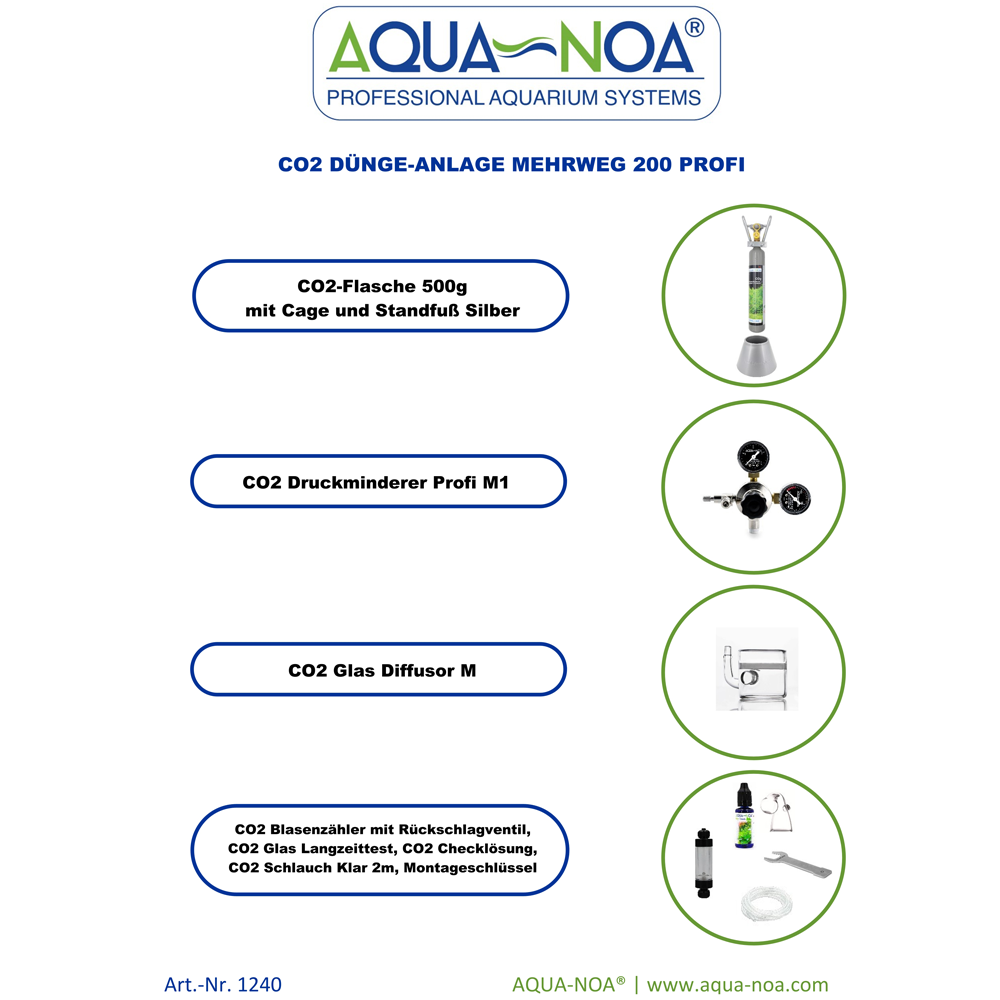 AQUA-NOA®
PROFESSIONAL AQUARIUM SYSTEMS

CO2 DÜNGE-ANLAGE MEHRWEG 200 PROFI

CO2-Flasche 500g
mit Cage und Standfuß Silber

CO2 Druckminderer Profi M1

CO2 Glas Diffusor M

CO2 Blasenzähler mit Rückschlagventil,
CO2 Glas Langzeittest, CO2 Checklösung,
CO2 Schlauch Klar 2m, Montageschlüssel

Art.-Nr. 1240

AQUA-NOA® | www.aqua-noa.com